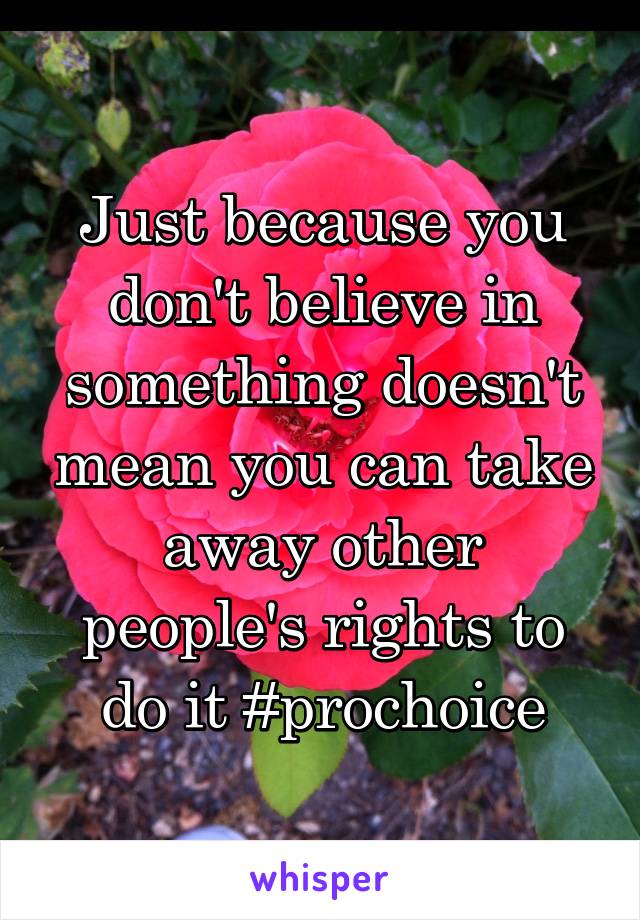 Just because you don't believe in something doesn't mean you can take away other people's rights to do it #prochoice

whisper